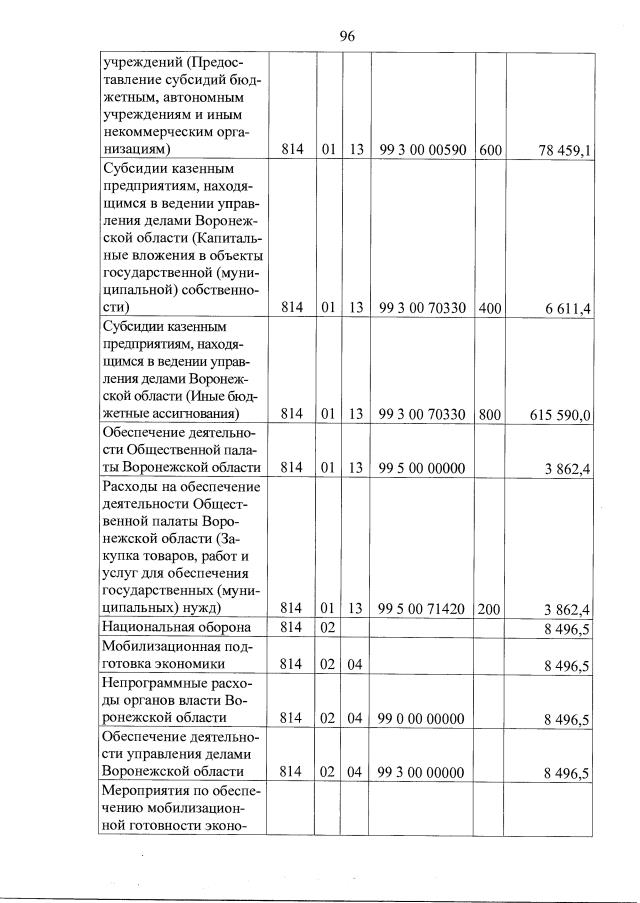 96

| | | | | | | |
|---|---|---|---|---|---|---|
| учреждений (Предоставление субсидий бюджетным, автономным учреждениям и иным некоммерческим организациям) | 814 | 01 | 13 | 99 3 00 00590 | 600 | 78 459,1 |
| Субсидии казенным предприятиям, находящимся в ведении управления делами Воронежской области (Капитальные вложения в объекты государственной (муниципальной) собственности) | 814 | 01 | 13 | 99 3 00 70330 | 400 | 6 611,4 |
| Субсидии казенным предприятиям, находящимся в ведении управления делами Воронежской области (Иные бюджетные ассигнования) | 814 | 01 | 13 | 99 3 00 70330 | 800 | 615 590,0 |
| Обеспечение деятельности Общественной палаты Воронежской области | 814 | 01 | 13 | 99 5 00 00000 | | 3 862,4 |
| Расходы на обеспечение деятельности Общественной палаты Воронежской области (Закупка товаров, работ и услуг для обеспечения государственных (муниципальных) нужд) | 814 | 01 | 13 | 99 5 00 71420 | 200 | 3 862,4 |
| Национальная оборона | 814 | 02 | | | | 8 496,5 |
| Мобилизационная подготовка экономики | 814 | 02 | 04 | | | 8 496,5 |
| Непрограммные расходы органов власти Воронежской области | 814 | 02 | 04 | 99 0 00 00000 | | 8 496,5 |
| Обеспечение деятельности управления делами Воронежской области | 814 | 02 | 04 | 99 3 00 00000 | | 8 496,5 |
| Мероприятия по обеспечению мобилизационной готовности эконо- | | | | | | |